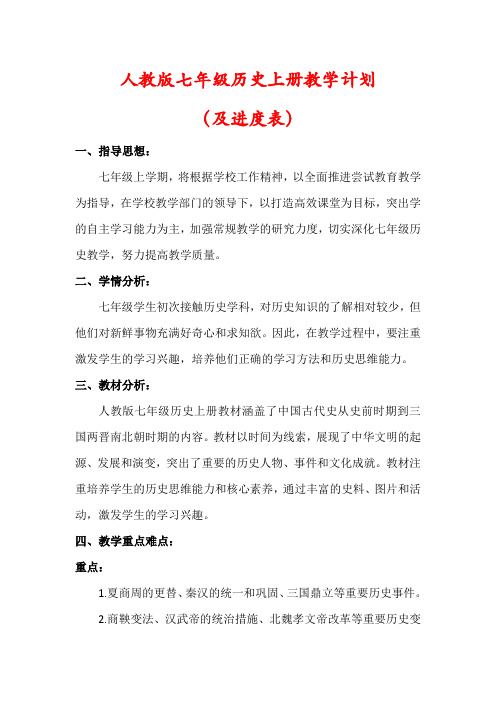 人教版七年级历史上册教学计划

（及进度表）

一、指导思想：

七年级上学期，将根据学校工作精神，以全面推进尝试教育教学为指导，在学校教学部门的领导下，以打造高效课堂为目标，突出学的自主学习能力为主，加强常规教学的研究力度，切实深化七年级历史教学，努力提高教学质量。

二、学情分析：

七年级学生初次接触历史学科，对历史知识的了解相对较少，但他们对新鲜事物充满好奇心和求知欲。因此，在教学过程中，要注重激发学生的学习兴趣，培养他们正确的学习方法和历史思维能力。

三、教材分析：

人教版七年级历史上册教材涵盖了中国古代史从史前时期到三国两晋南北朝时期的内容。教材以时间为线索，展现了中华文明的起源、发展和演变，突出了重要的历史人物、事件和文化成就。教材注重培养学生的历史思维能力和核心素养，通过丰富的史料、图片和活动，激发学生的学习兴趣。

四、教学重点难点：

重点：

1.夏商周的更替、秦汉的统一和巩固、三国鼎立等重要历史事件。

2.商鞅变法、汉武帝的统治措施、北魏孝文帝改革等重要历史变